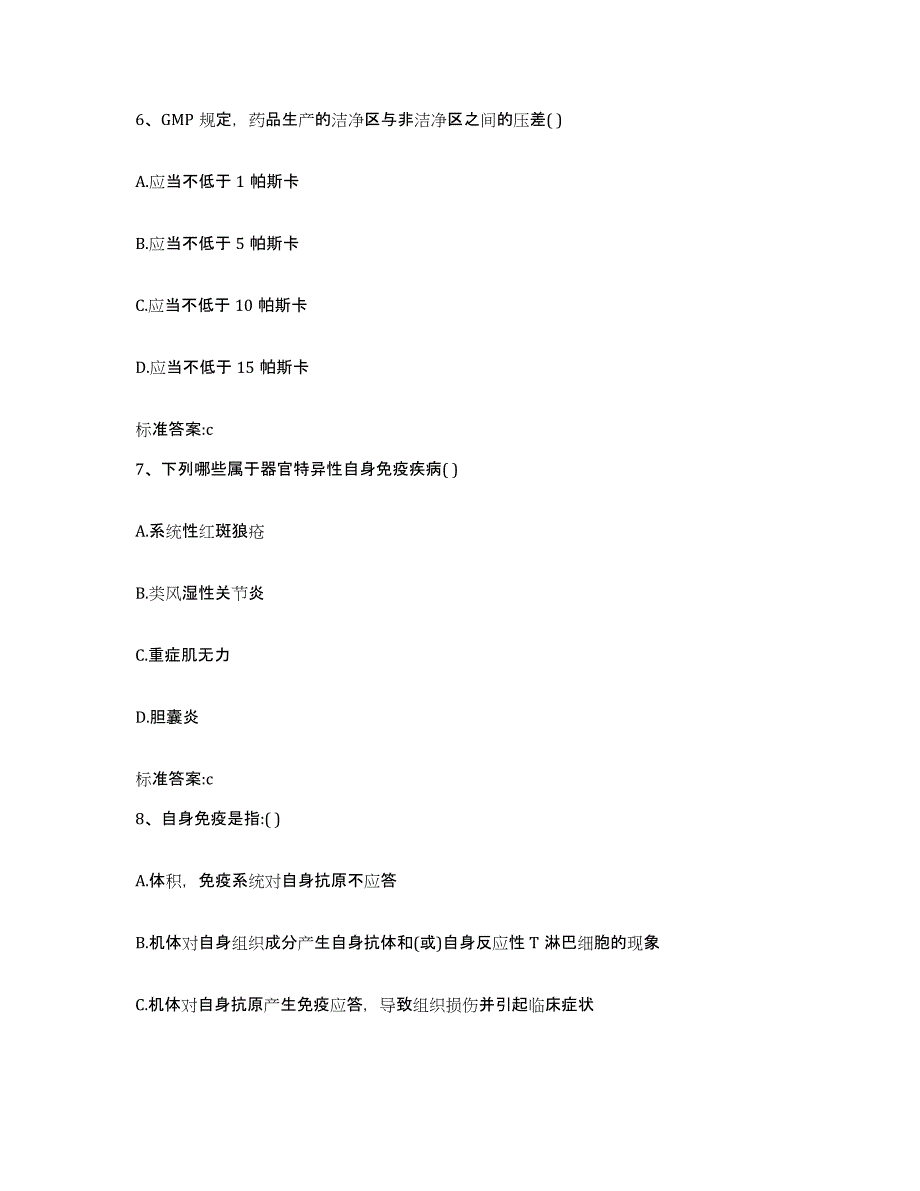 6、GMP 规定，药品生产的洁净区与非洁净区之间的压差( )

A.应当不低于 1 帕斯卡

B.应当不低于 5 帕斯卡

C.应当不低于 10 帕斯卡

D.应当不低于 15 帕斯卡

标准答案:c

7、下列哪些属于器官特异性自身免疫疾病( )

A.系统性红斑狼疮

B.类风湿性关节炎

C.重症肌无力

D.胆囊炎

标准答案:c

8、自身免疫是指:( )

A.体积，免疫系统对自身抗原不应答

B.机体对自身组织成分产生自身抗体和(或)自身反应性 T 淋巴细胞的现象

C.机体对自身抗原产生免疫应答，导致组织损伤并引起临床症状